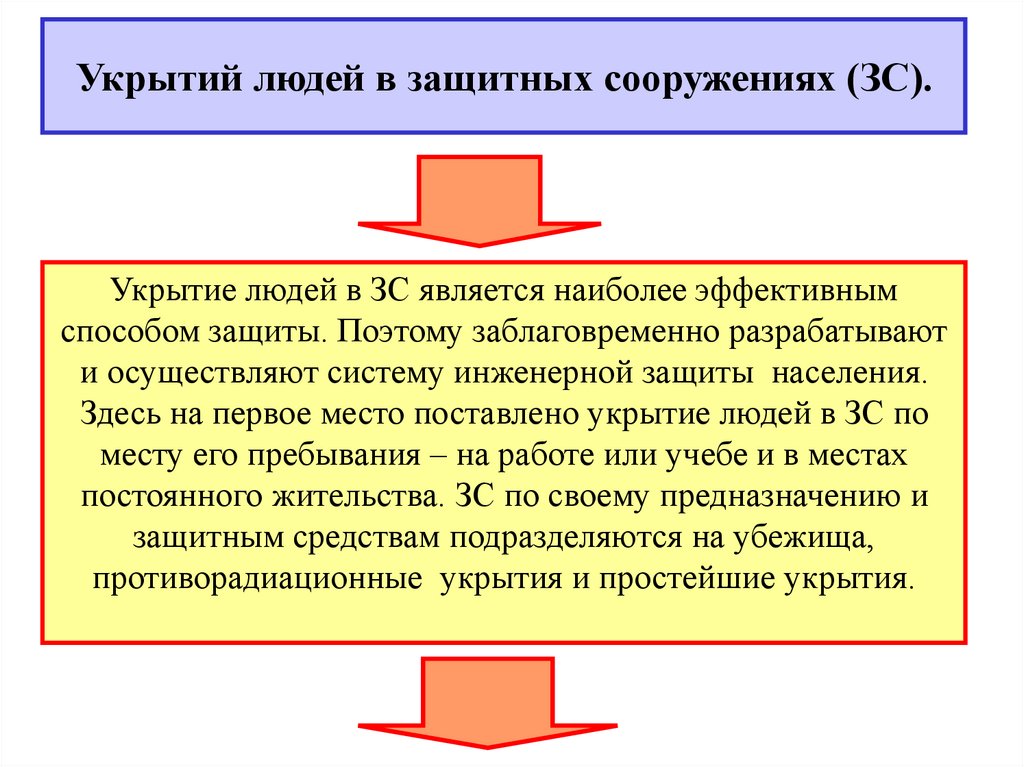 Укрытий людей в защитных сооружениях (ЗС).

Укрытие людей в ЗС является наиболее эффективным способом защиты. Поэтому заблаговременно разрабатывают и осуществляют систему инженерной защиты населения. Здесь на первое место поставлено укрытие людей в ЗС по месту его пребывания – на работе или учебе и в местах постоянного жительства. ЗС по своему предназначению и защитным средствам подразделяются на убежища, противорадиационные укрытия и простейшие укрытия.